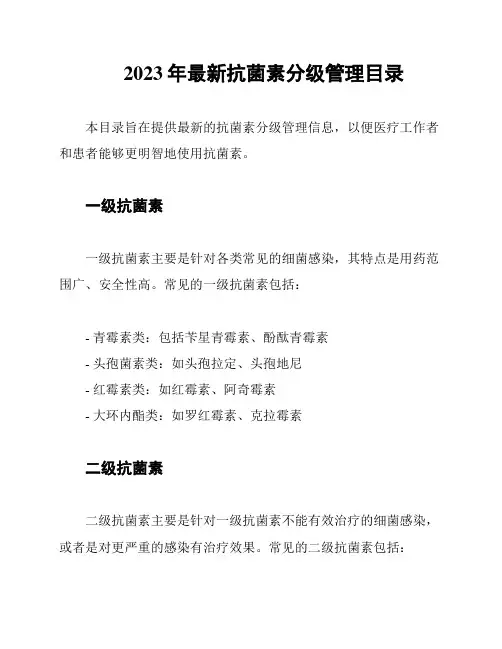 2023 年最新抗菌素分级管理目录

本目录旨在提供最新的抗菌素分级管理信息，以便医疗工作者和患者能够更明智地使用抗菌素。

一级抗菌素

一级抗菌素主要是针对各类常见的细菌感染，其特点是用药范围广、安全性高。常见的一级抗菌素包括：

- 青霉素类：包括苄星青霉素、酚酞青霉素
- 头孢菌素类：如头孢拉定、头孢地尼
- 红霉素类：如红霉素、阿奇霉素
- 大环内酯类：如罗红霉素、克拉霉素

二级抗菌素

二级抗菌素主要是针对一级抗菌素不能有效治疗的细菌感染，或者是对更严重的感染有治疗效果。常见的二级抗菌素包括：